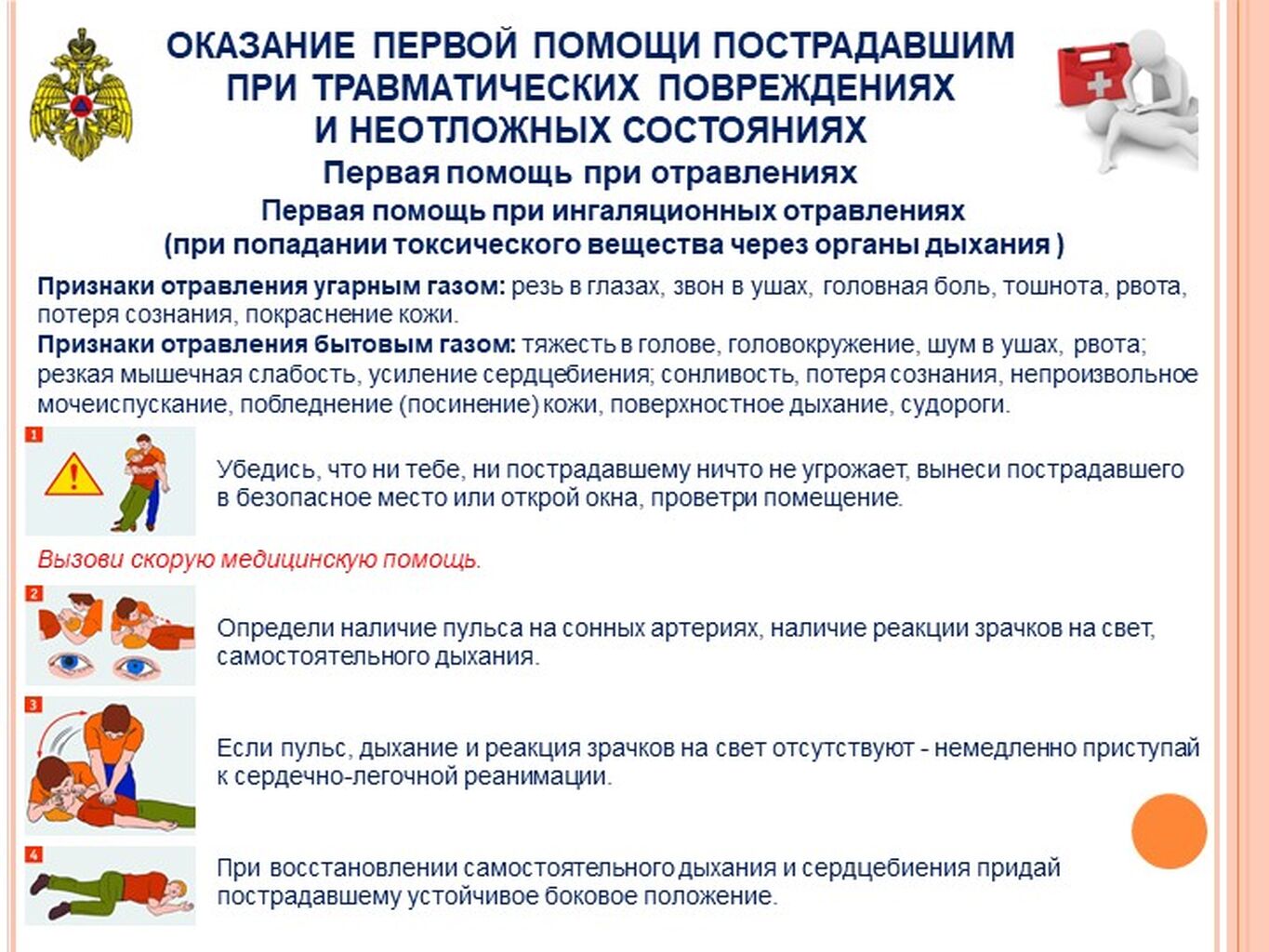 ОКАЗАНИЕ ПЕРВОЙ ПОМОЩИ ПОСТРАДАВШИМ ПРИ ТРАВМАТИЧЕСКИХ ПОВРЕЖДЕНИЯХ И НЕОТЛОЖНЫХ СОСТОЯНИЯХ

Первая помощь при отравлениях

Первая помощь при ингаляционных отравлениях (при попадании токсического вещества через органы дыхания )

Признаки отравления угарным газом: резь в глазах, звон в ушах, головная боль, тошнота, рвота, потеря сознания, покраснение кожи.

Признаки отравления бытовым газом: тяжесть в голове, головокружение, шум в ушах, рвота; резкая мышечная слабость, усиление сердцебиения; сонливость, потеря сознания, непроизвольное мочеиспускание, побледнение (посинение) кожи, поверхностное дыхание, судороги.

1

Убедись, что ни тебе, ни пострадавшему ничто не угрожает, вынеси пострадавшего в безопасное место или открой окна, проветри помещение.

Вызови скорую медицинскую помощь.

2

Определи наличие пульса на сонных артериях, наличие реакции зрачков на свет, самостоятельного дыхания.

3

Если пульс, дыхание и реакция зрачков на свет отсутствуют - немедленно приступай к сердечно-легочной реанимации.

4

При восстановлении самостоятельного дыхания и сердцебиения придай пострадавшему устойчивое боковое положение.